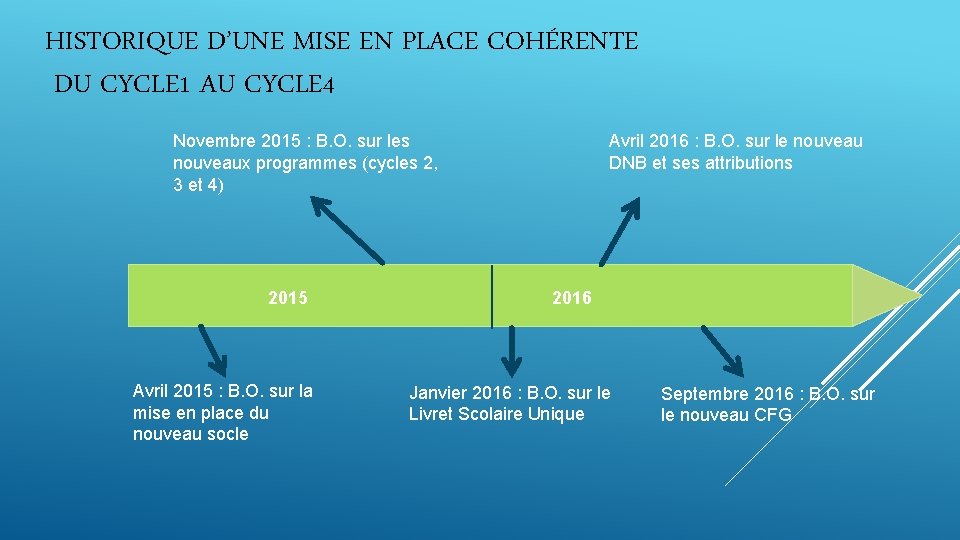 HISTORIQUE D'UNE MISE EN PLACE COHÉRENTE
DU CYCLE1 AU CYCLE4

Novembre 2015 : B.O. sur les nouveaux programmes (cycles 2, 3 et 4)

Avril 2016 : B.O. sur le nouveau DNB et ses attributions

2015

2016

Avril 2015 : B.O. sur la mise en place du nouveau socle

Janvier 2016 : B.O. sur le Livret Scolaire Unique

Septembre 2016 : B.O. sur le nouveau CFG